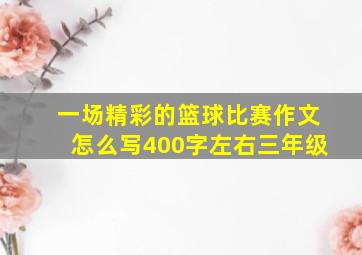 一场精彩的篮球比赛作文怎么写400字左右三年级